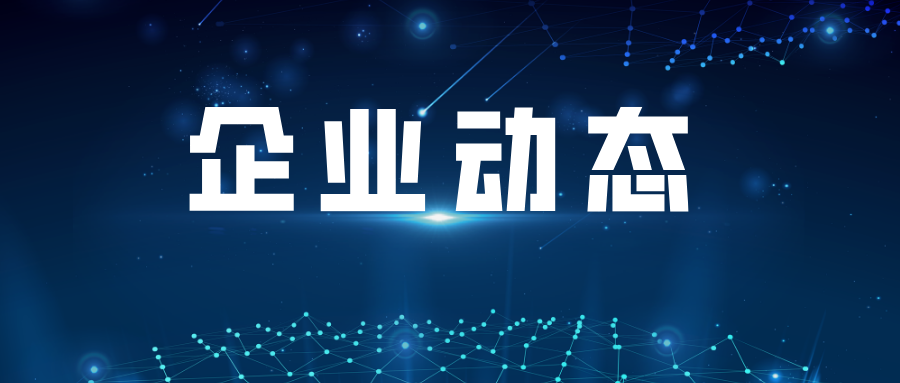 企业动态